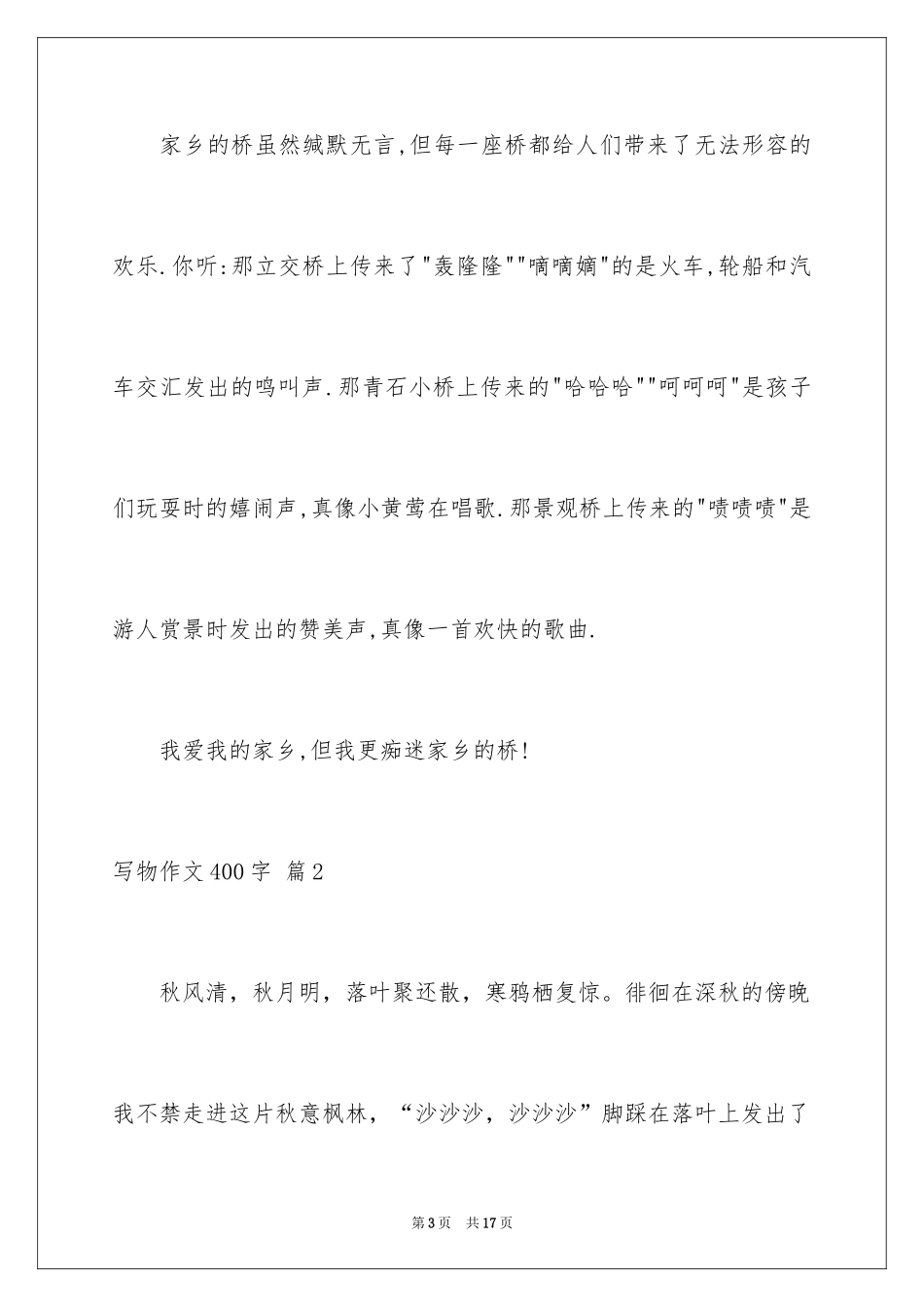 家乡的桥虽然缄默无言,但每一座桥都给人们带来了无法形容的欢乐.你听:那立交桥上传来了"轰隆隆""嘀嘀嘀"的是火车,轮船和汽车交汇发出的鸣叫声.那青石小桥上传来的"哈哈哈""呵呵呵"是孩子们玩耍时的嬉闹声,真像小黄莺在唱歌.那景观桥上传来的"啧啧啧"是游人赏景时发出的赞美声,真像一首欢快的歌曲.

我爱我的家乡,但我更痴迷家乡的桥!

写物作文400字 篇2

秋风清，秋月明，落叶聚还散，寒鸦栖复惊。徘徊在深秋的傍晚我不禁走进这片秋意枫林，“沙沙沙，沙沙沙”脚踩在落叶上发出了

第3页 共17页